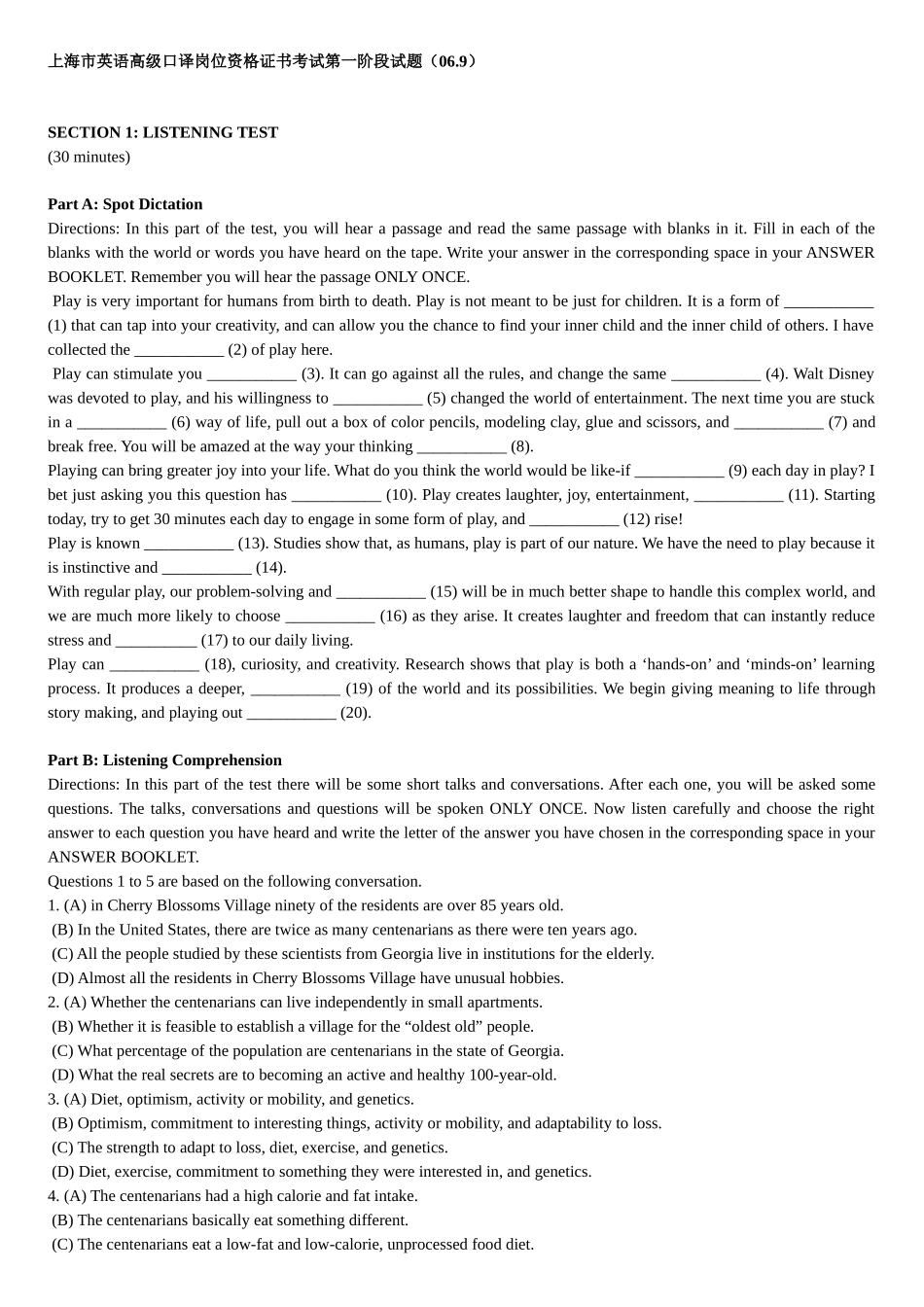 上海市英语高级口译岗位资格证书考试第一阶段试题（06.9）

SECTION 1: LISTENING TEST
(30 minutes)

Part A: Spot Dictation
Directions: In this part of the test, you will hear a passage and read the same passage with blanks in it. Fill in each of the blanks with the world or words you have heard on the tape. Write your answer in the corresponding space in your ANSWER BOOKLET. Remember you will hear the passage ONLY ONCE.
Play is very important for humans from birth to death. Play is not meant to be just for children. It is a form of ___________ (1) that can tap into your creativity, and can allow you the chance to find your inner child and the inner child of others. I have collected the ___________ (2) of play here.
Play can stimulate you ___________ (3). It can go against all the rules, and change the same ___________ (4). Walt Disney was devoted to play, and his willingness to ___________ (5) changed the world of entertainment. The next time you are stuck in a ___________ (6) way of life, pull out a box of color pencils, modeling clay, glue and scissors, and ___________ (7) and break free. You will be amazed at the way your thinking ___________ (8).
Playing can bring greater joy into your life. What do you think the world would be like-if ___________ (9) each day in play? I bet just asking you this question has ___________ (10). Play creates laughter, joy, entertainment, ___________ (11). Starting today, try to get 30 minutes each day to engage in some form of play, and ___________ (12) rise!
Play is known ___________ (13). Studies show that, as humans, play is part of our nature. We have the need to play because it is instinctive and ___________ (14).
With regular play, our problem-solving and ___________ (15) will be in much better shape to handle this complex world, and we are much more likely to choose ___________ (16) as they arise. It creates laughter and freedom that can instantly reduce stress and __________ (17) to our daily living.
Play can ___________ (18), curiosity, and creativity. Research shows that play is both a ‘hands-on’ and ‘minds-on’ learning process. It produces a deeper, ___________ (19) of the world and its possibilities. We begin giving meaning to life through story making, and playing out ___________ (20).

Part B: Listening Comprehension
Directions: In this part of the test there will be some short talks and conversations. After each one, you will be asked some questions. The talks, conversations and questions will be spoken ONLY ONCE. Now listen carefully and choose the right answer to each question you have heard and write the letter of the answer you have chosen in the corresponding space in your ANSWER BOOKLET.
Questions 1 to 5 are based on the following conversation.
1. (A) in Cherry Blossoms Village ninety of the residents are over 85 years old.
(B) In the United States, there are twice as many centenarians as there were ten years ago.
(C) All the people studied by these scientists from Georgia live in institutions for the elderly.
(D) Almost all the residents in Cherry Blossoms Village have unusual hobbies.
2. (A) Whether the centenarians can live independently in small apartments.
(B) Whether it is feasible to establish a village for the “oldest old” people.
(C) What percentage of the population are centenarians in the state of Georgia.
(D) What the real secrets are to becoming an active and healthy 100-year-old.
3. (A) Diet, optimism, activity or mobility, and genetics.
(B) Optimism, commitment to interesting things, activity or mobility, and adaptability to loss.
(C) The strength to adapt to loss, diet, exercise, and genetics.
(D) Diet, exercise, commitment to something they were interested in, and genetics.
4. (A) The centenarians had a high calorie and fat intake.
(B) The centenarians basically eat something different.
(C) The centenarians eat a low-fat and low-calorie, unprocessed food diet.